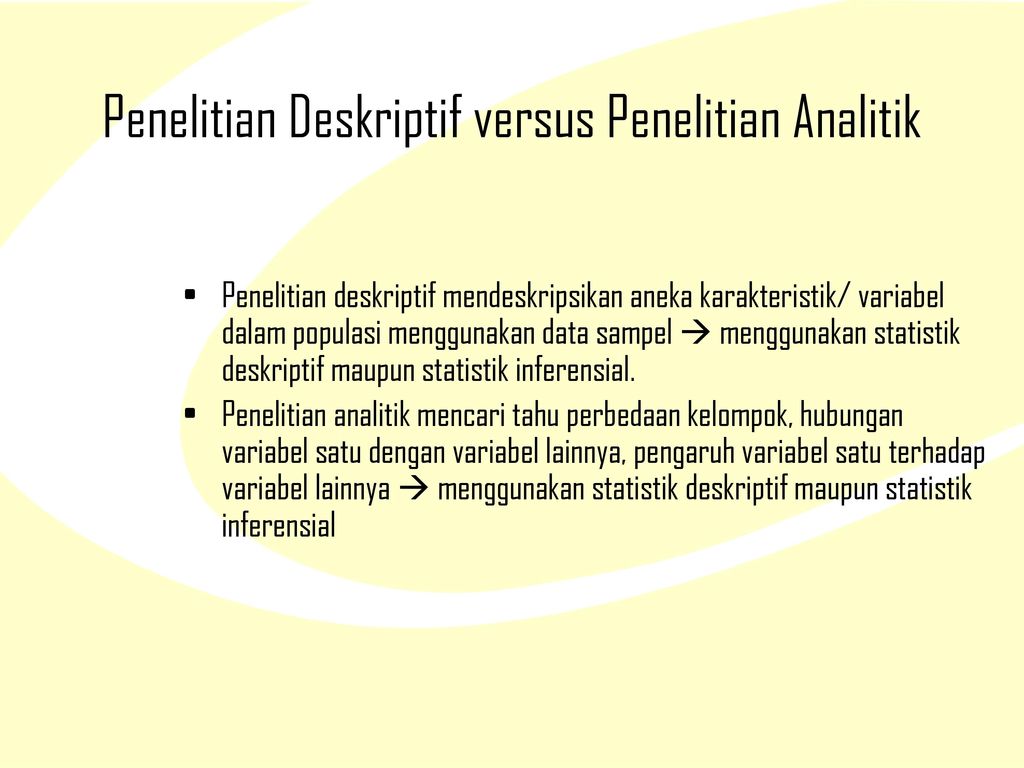 Penelitian Deskriptif versus Penelitian Analitik

• Penelitian deskriptif mendeskripsikan aneka karakteristik/ variabel dalam populasi menggunakan data sampel → menggunakan statistik deskriptif maupun statistik inferensial.

• Penelitian analitik mencari tahu perbedaan kelompok, hubungan variabel satu dengan variabel lainnya, pengaruh variabel satu terhadap variabel lainnya → menggunakan statistik deskriptif maupun statistik inferensial